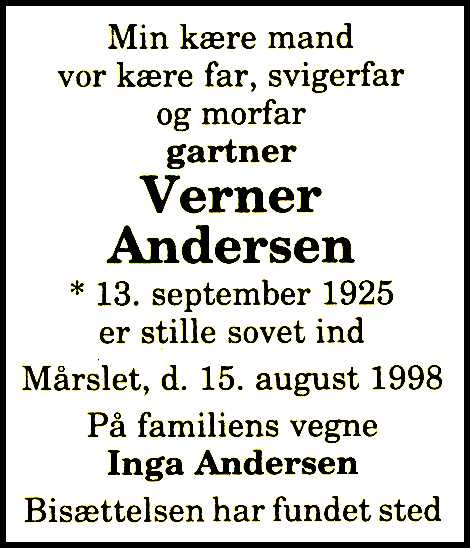 Min kære mand
vor kære far, svigerfar
og morfar
gartner
Verner
Andersen
* 13. september 1925
er stille sovet ind

Mårslet, d. 15. august 1998

På familiens vegne
Inga Andersen

Bisættelsen har fundet sted